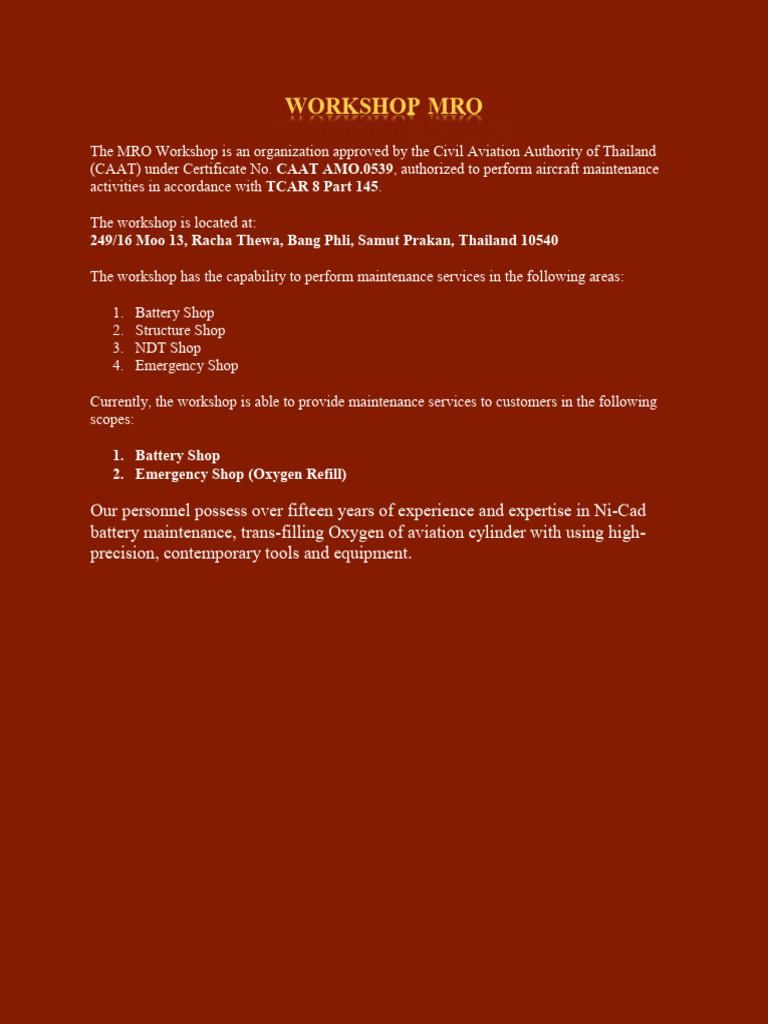 WORKSHOP MRO

The MRO Workshop is an organization approved by the Civil Aviation Authority of Thailand (CAAT) under Certificate No. CAAT AMO.0539, authorized to perform aircraft maintenance activities in accordance with TCAR 8 Part 145.

The workshop is located at:
249/16 Moo 13, Racha Thewa, Bang Phli, Samut Prakan, Thailand 10540

The workshop has the capability to perform maintenance services in the following areas:

1. Battery Shop
2. Structure Shop
3. NDT Shop
4. Emergency Shop

Currently, the workshop is able to provide maintenance services to customers in the following scopes:

1. Battery Shop
2. Emergency Shop (Oxygen Refill)

Our personnel possess over fifteen years of experience and expertise in Ni-Cad battery maintenance, trans-filling Oxygen of aviation cylinder with using high-precision, contemporary tools and equipment.